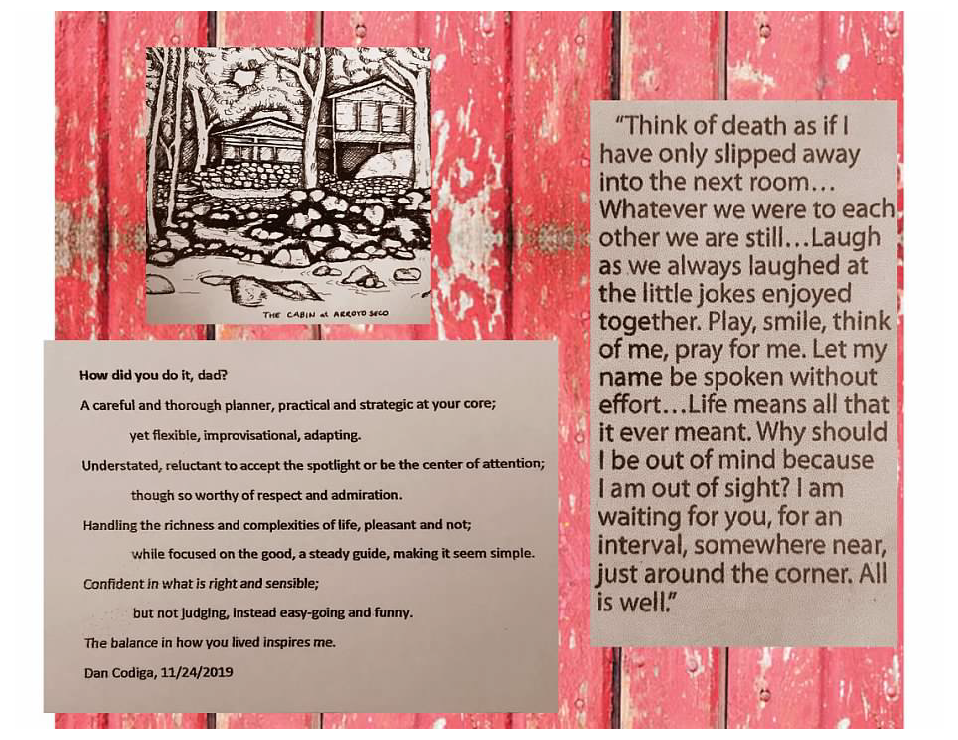 THE CABIN at ARROYO SECO

How did you do it, dad?

A careful and thorough planner, practical and strategic at your core;

yet flexible, improvisational, adapting.

Understated, reluctant to accept the spotlight or be the center of attention;

though so worthy of respect and admiration.

Handling the richness and complexities of life, pleasant and not;

while focused on the good, a steady guide, making it seem simple.

Confident in what is right and sensible;

but not judging, instead easy-going and funny.

The balance in how you lived inspires me.

Dan Codiga, 11/24/2019

"Think of death as if I have only slipped away into the next room... Whatever we were to each other we are still...Laugh as we always laughed at the little jokes enjoyed together. Play, smile, think of me, pray for me. Let my name be spoken without effort...Life means all that it ever meant. Why should I be out of mind because I am out of sight? I am waiting for you, for an interval, somewhere near, just around the corner. All is well."